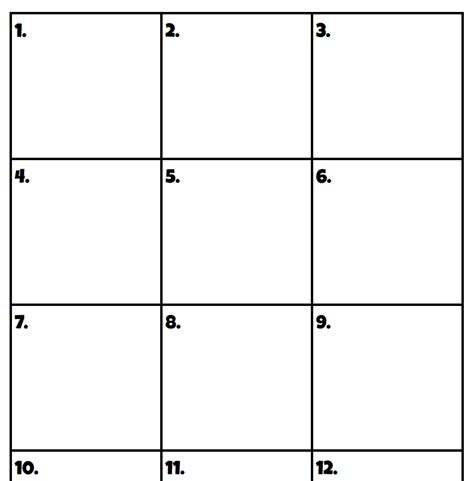 | 1. | 2. | 3. |
|---|---|---|
| 4. | 5. | 6. |
| 7. | 8. | 9. |
| 10. | 11. | 12. |